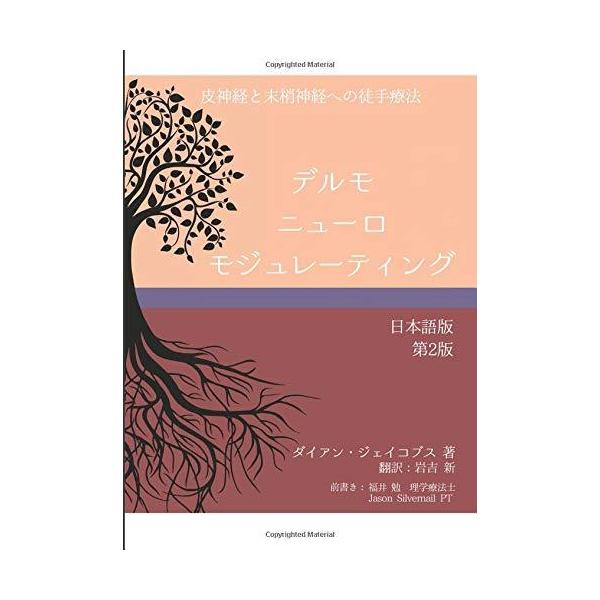 Copyrighted Material

皮神経と末梢神経への徒手療法

デルモ
ニューロ
モジュレーティング

日本語版
第2版

ダイアン・ジェイコブス 著
翻訳：岩吉 新

前書き：福井 勉 理学療法士
Jason Silvernail PT

Copyrighted Material